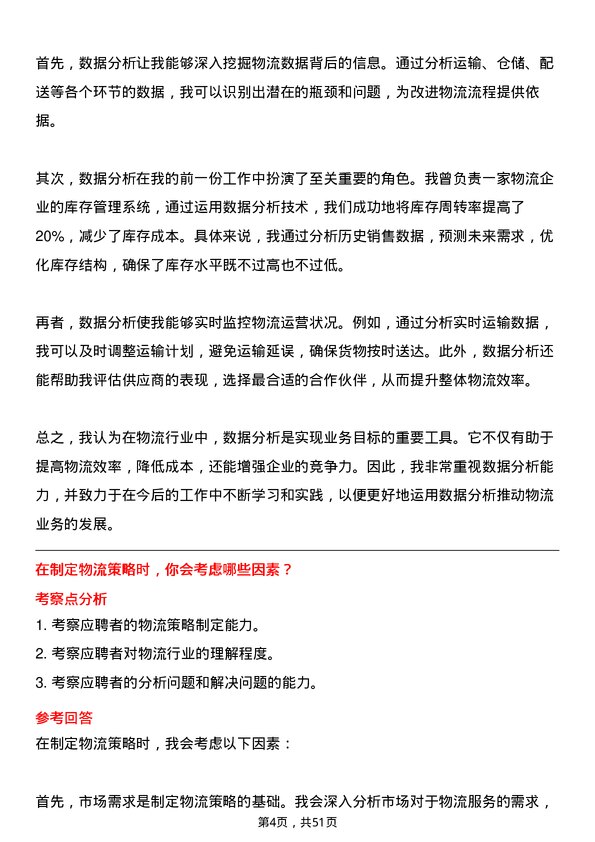 首先，数据分析让我能够深入挖掘物流数据背后的信息。通过分析运输、仓储、配送等各个环节的数据，我可以识别出潜在的瓶颈和问题，为改进物流流程提供依据。

其次，数据分析在我的前一份工作中扮演了至关重要的角色。我曾负责一家物流企业的库存管理系统，通过运用数据分析技术，我们成功地将库存周转率提高了20%，减少了库存成本。具体来说，我通过分析历史销售数据，预测未来需求，优化库存结构，确保了库存水平既不过高也不过低。

再者，数据分析使我能够实时监控物流运营状况。例如，通过分析实时运输数据，我可以及时调整运输计划，避免运输延误，确保货物按时送达。此外，数据分析还能帮助我评估供应商的表现，选择最合适的合作伙伴，从而提升整体物流效率。

总之，我认为在物流行业中，数据分析是实现业务目标的重要工具。它不仅有助于提高物流效率，降低成本，还能增强企业的竞争力。因此，我非常重视数据分析能力，并致力于在今后的工作中不断学习和实践，以便更好地运用数据分析推动物流业务的发展。

在制定物流策略时，你会考虑哪些因素？

考察点分析

1. 考察应聘者的物流策略制定能力。
2. 考察应聘者对物流行业的理解程度。
3. 考察应聘者的分析问题和解决问题的能力。

参考回答

在制定物流策略时，我会考虑以下因素：

首先，市场需求是制定物流策略的基础。我会深入分析市场对于物流服务的需求，

第4页，共51页